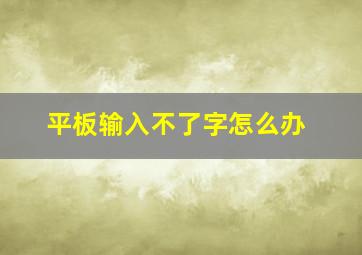 平板输入不了字怎么办